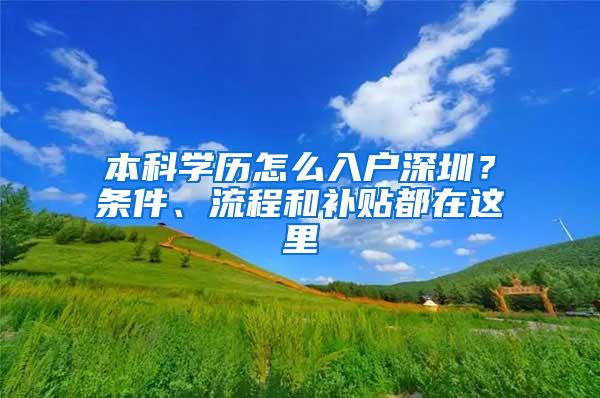 本科学历怎么入户深圳？条件、流程和补贴都在这里